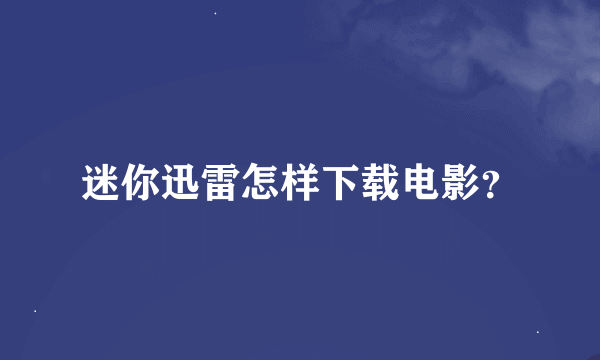 迷你迅雷怎样下载电影?